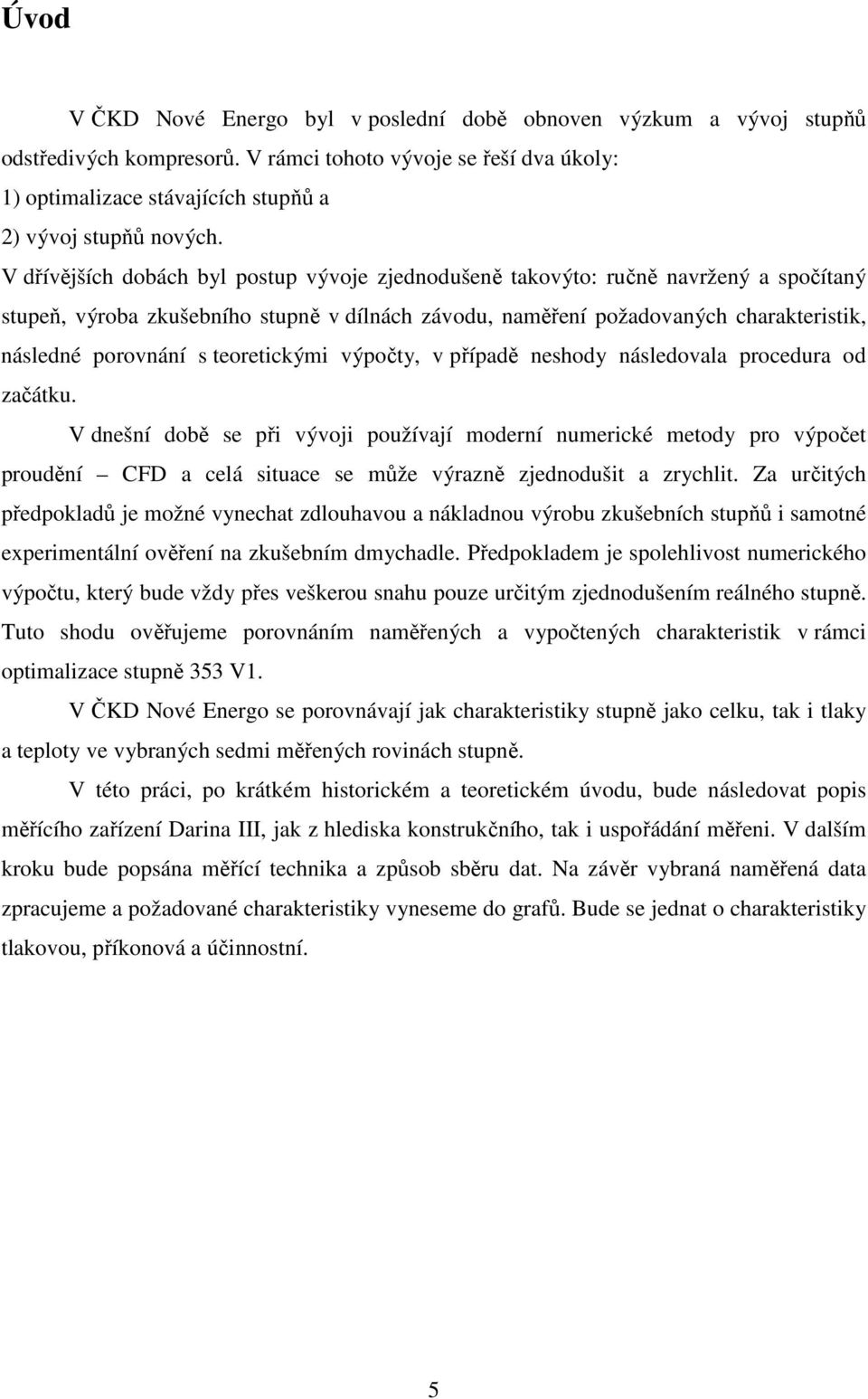 Úvod

V ČKD Nové Energo byl v poslední době obnoven výzkum a vývoj stupňů odstředivých kompresorů. V rámci tohoto vývoje se řeší dva úkoly:
1) optimalizace stávajících stupňů a
2) vývoj stupňů nových.
V dřívějších dobách byl postup vývoje zjednodušeně takovýto: ručně navržený a spočítaný stupeň, výroba zkušebního stupně v dílnách závodu, naměření požadovaných charakteristik, následné porovnání s teoretickými výpočty, v případě neshody následovala procedura od začátku.

V dnešní době se při vývoji používají moderní numerické metody pro výpočet proudění – CFD a celá situace se může výrazně zjednodušit a zrychlit. Za určitých předpokladů je možné vynechat zdlouhavou a nákladnou výrobu zkušebních stupňů i samotné experimentální ověření na zkušebním dmychadle. Předpokladem je spolehlivost numerického výpočtu, který bude vždy přes veškerou snahu pouze určitým zjednodušením reálného stupně. Tuto shodu ověřujeme porovnáním naměřených a vypočtených charakteristik v rámci optimalizace stupně 353 V1.

V ČKD Nové Energo se porovnávají jak charakteristiky stupně jako celku, tak i tlaky a teploty ve vybraných sedmi měřených rovinách stupně.

V této práci, po krátkém historickém a teoretickém úvodu, bude následovat popis měřícího zařízení Darina III, jak z hlediska konstrukčního, tak i uspořádání měřeni. V dalším kroku bude popsána měřící technika a způsob sběru dat. Na závěr vybraná naměřená data zpracujeme a požadované charakteristiky vyneseme do grafů. Bude se jednat o charakteristiky tlakovou, příkonová a účinnostní.

5